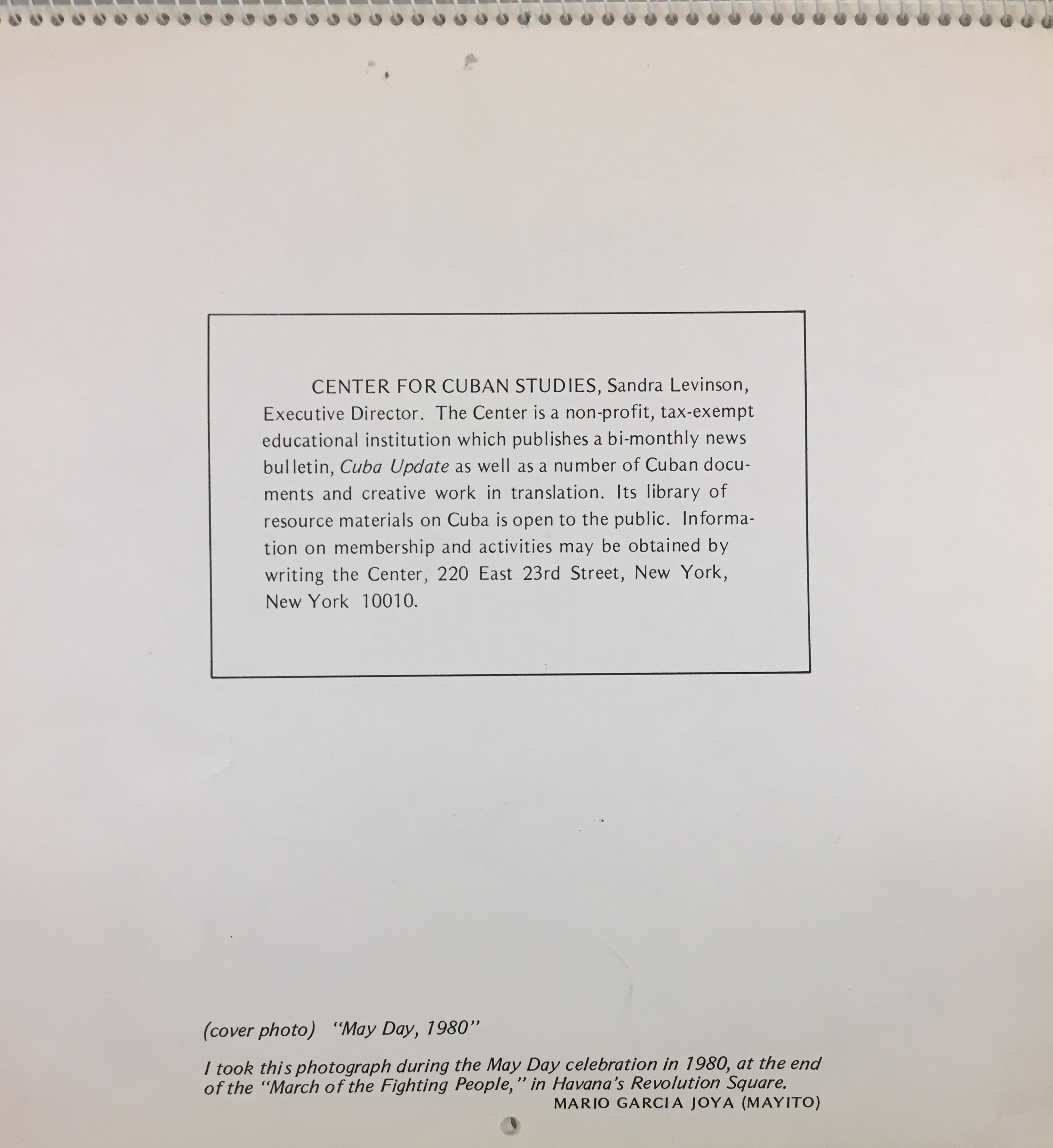 CENTER FOR CUBAN STUDIES, Sandra Levinson, Executive Director. The Center is a non-profit, tax-exempt educational institution which publishes a bi-monthly news bulletin, Cuba Update as well as a number of Cuban documents and creative work in translation. Its library of resource materials on Cuba is open to the public. Information on membership and activities may be obtained by writing the Center, 220 East 23rd Street, New York, New York 10010.

(cover photo) "May Day, 1980"

I took this photograph during the May Day celebration in 1980, at the end of the "March of the Fighting People," in Havana's Revolution Square.

MARIO GARCIA JOYA (MAYITO)